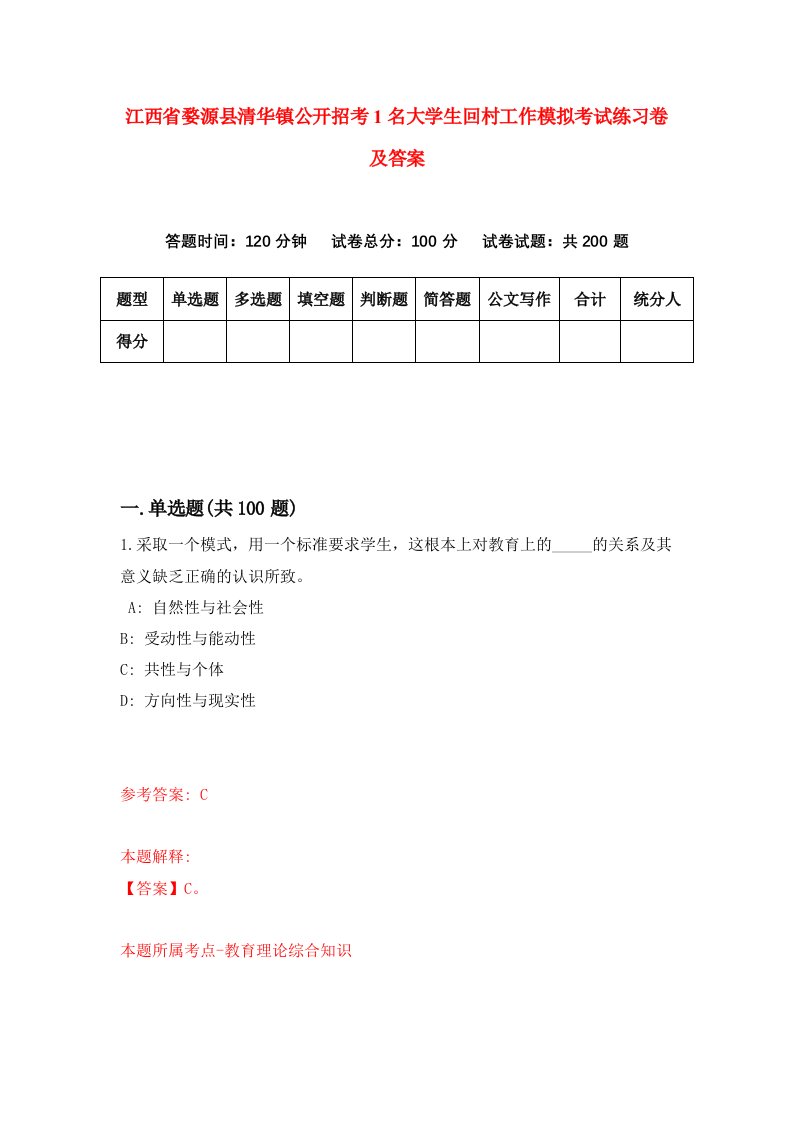 江西省婺源县清华镇公开招考1名大学生回村工作模拟考试练习卷及答案

答题时间：120分钟　试卷总分：100分　试卷试题：共200题

| 题型 | 单选题 | 多选题 | 填空题 | 判断题 | 简答题 | 公文写作 | 合计 | 统分人 |
|---|---|---|---|---|---|---|---|---|
| 得分 | | | | | | | | |

一.单选题(共100题)

1.采取一个模式，用一个标准要求学生，这根本上对教育上的_____的关系及其意义缺乏正确的认识所致。

A: 自然性与社会性

B: 受动性与能动性

C: 共性与个体

D: 方向性与现实性

参考答案: C

本题解释:

【答案】C。

本题所属考点-教育理论综合知识